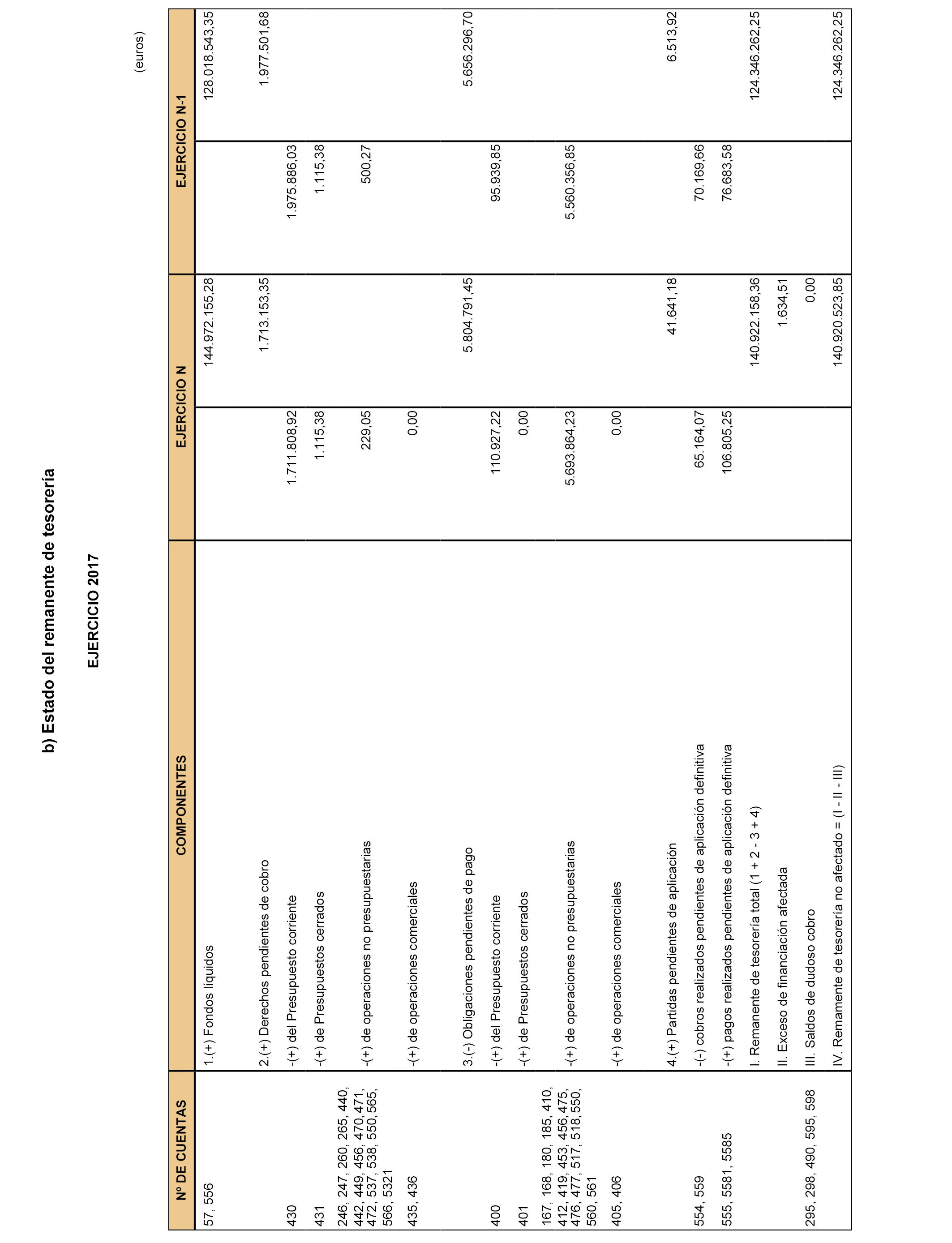 b) Estado del remanente de tesorería

EJERCICIO 2017

(euros)

| Nº DE CUENTAS | COMPONENTES | EJERCICIO N | | EJERCICIO N-1 | |
|---|---|---|---|---|---|
| 57, 556 | 1.(+) Fondos líquidos | | 144.972.155,28 | | 128.018.543,35 |
| | 2.(+) Derechos pendientes de cobro | | 1.713.153,35 | | 1.977.501,68 |
| 430 | -(+) del Presupuesto corriente | 1.711.808,92 | | 1.975.886,03 | |
| 431 | -(+) de Presupuestos cerrados | 1.115,38 | | 1.115,38 | |
| 246, 247, 260, 265, 440, 442, 449, 456, 470, 471, 472, 537, 538, 550, 565, 566, 5321 | -(+) de operaciones no presupuestarias | 229,05 | | 500,27 | |
| 435, 436 | -(+) de operaciones comerciales | 0,00 | | | |
| | 3.(-) Obligaciones pendientes de pago | | 5.804.791,45 | | 5.656.296,70 |
| 400 | -(+) del Presupuesto corriente | 110.927,22 | | 95.939,85 | |
| 401 | -(+) de Presupuestos cerrados | 0,00 | | | |
| 167, 168, 180, 185, 410, 412, 419, 453, 456, 475, 476, 477, 517, 518, 550, 560, 561 | -(+) de operaciones no presupuestarias | 5.693.864,23 | | 5.560.356,85 | |
| 405, 406 | -(+) de operaciones comerciales | 0,00 | | | |
| | 4.(+) Partidas pendientes de aplicación | | 41.641,18 | | 6.513,92 |
| 554, 559 | -(-) cobros realizados pendientes de aplicación definitiva | 65.164,07 | | 70.169,66 | |
| 555, 5581, 5585 | -(+) pagos realizados pendientes de aplicación definitiva | 106.805,25 | | 76.683,58 | |
| | I. Remanente de tesorería total (1 + 2 - 3 + 4) | | 140.922.158,36 | | 124.346.262,25 |
| | II. Exceso de financiación afectada | | 1.634,51 | | |
| 295, 298, 490, 595, 598 | III. Saldos de dudoso cobro | | 0,00 | | |
| | IV. Remanente de tesorería no afectado = (I - II - III) | | 140.920.523,85 | | 124.346.262,25 |